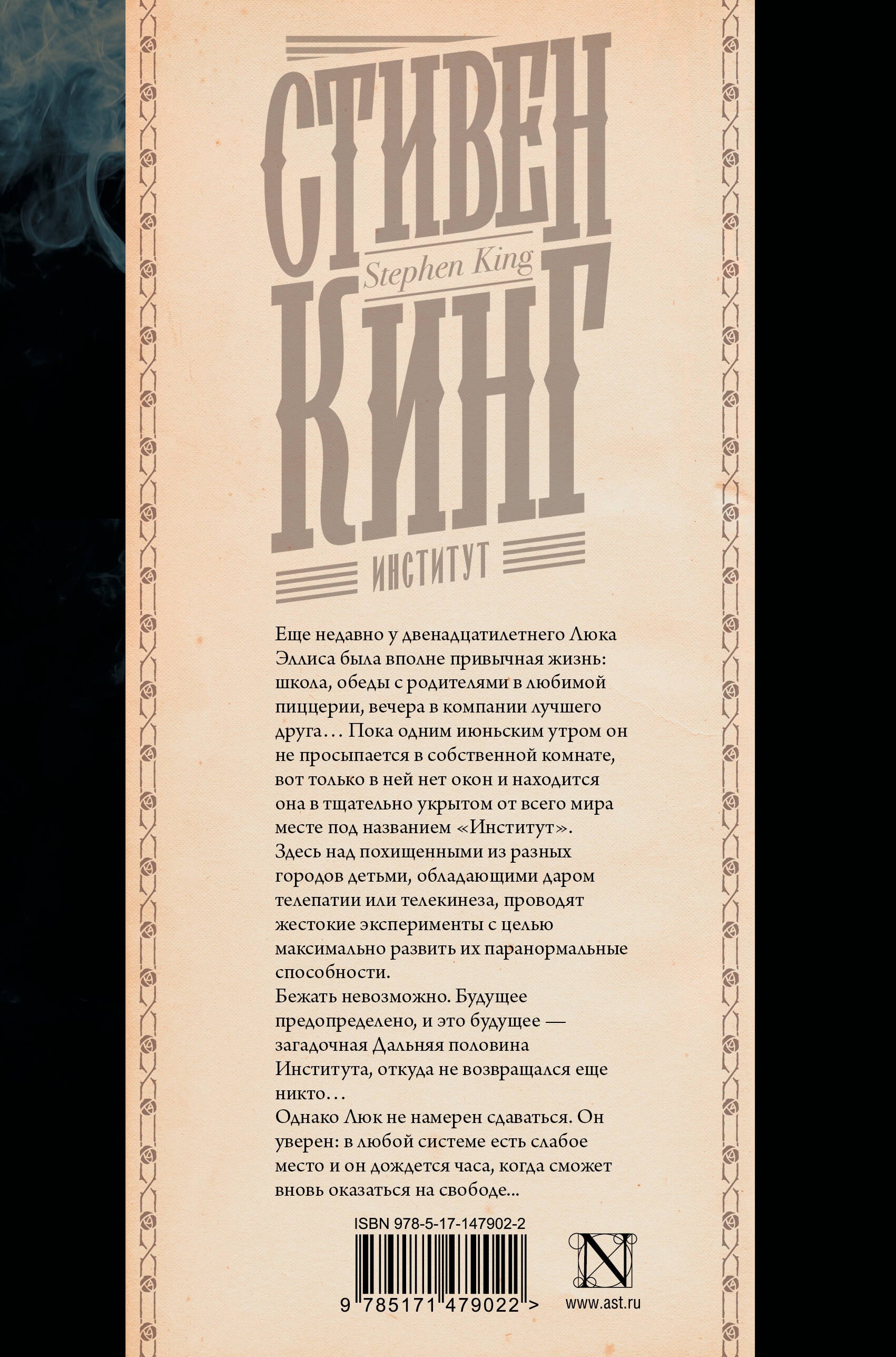 СТИВЕН
Stephen King
КИНГ
ИНСТИТУТ

Еще недавно у двенадцатилетнего Люка Эллиса была вполне привычная жизнь: школа, обеды с родителями в любимой пиццерии, вечера в компании лучшего друга… Пока одним июньским утром он не просыпается в собственной комнате, вот только в ней нет окон и находится она в тщательно укрытом от всего мира месте под названием «Институт».
Здесь над похищенными из разных городов детьми, обладающими даром телепатии или телекинеза, проводят жестокие эксперименты с целью максимально развить их паранормальные способности.
Бежать невозможно. Будущее предопределено, и это будущее — загадочная Дальняя половина Института, откуда не возвращался еще никто…
Однако Люк не намерен сдаваться. Он уверен: в любой системе есть слабое место и он дождется часа, когда сможет вновь оказаться на свободе...

ISBN 978-5-17-147902-2
9 785171 479022 >
N
www.ast.ru